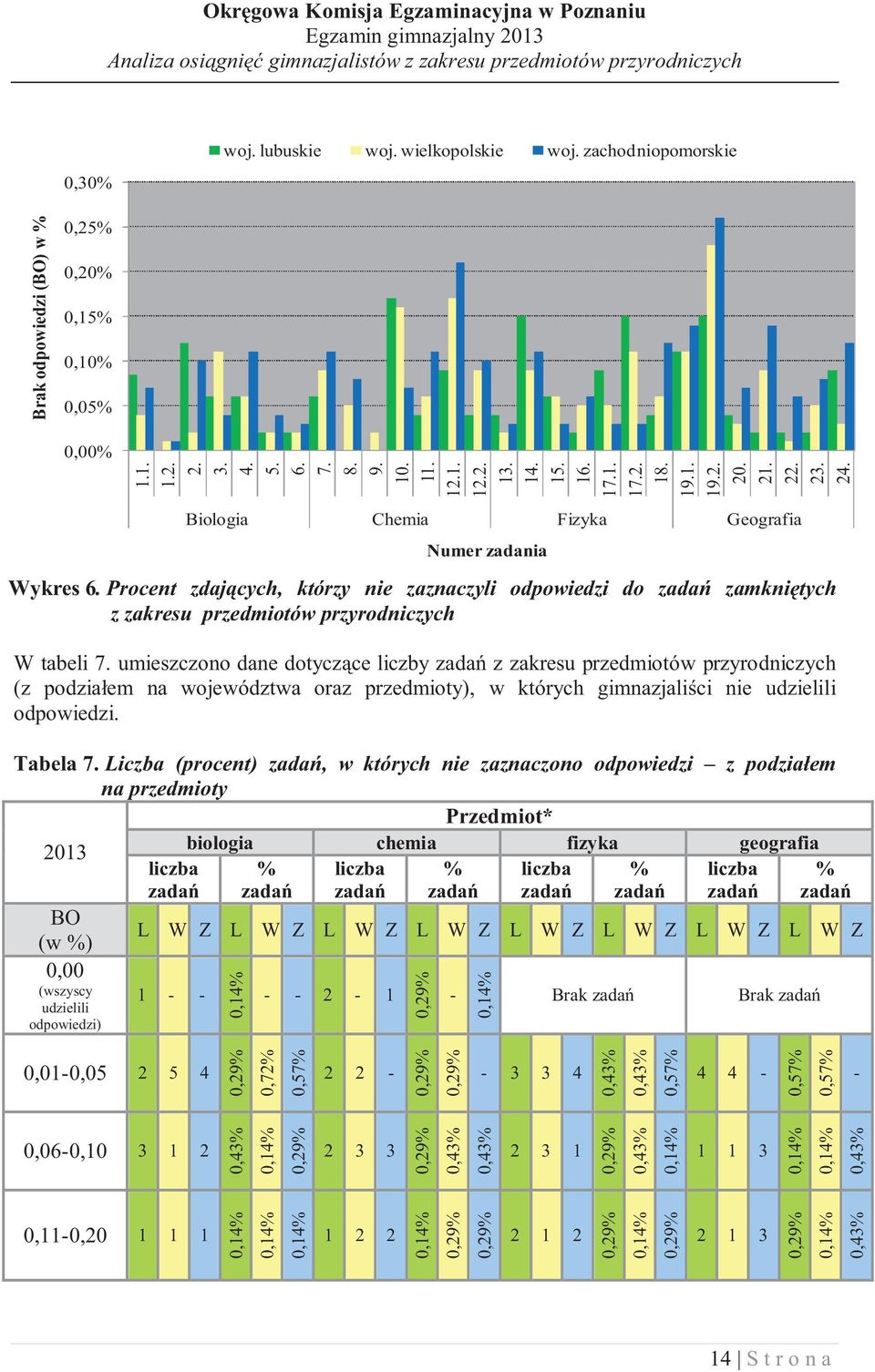 Okręgowa Komisja Egzaminacyjna w Poznaniu
Egzamin gimnazjalny 2013
Analiza osiągnięć gimnazjalistów z zakresu przedmiotów przyrodniczych

woj. lubuskie woj. wielkopolskie woj. zachodniopomorskie

Brak odpowiedzi (BO) w %

0,30%
0,25%
0,20%
0,15%
0,10%
0,05%
0,00%

1.1. 1.2. 2. 3. 4. 5. 6. 7. 8. 9. 10. 11. 12.1. 12.2. 13. 14. 15. 16. 17.1. 17.2. 18. 19.1. 19.2. 20. 21. 22. 23. 24.

Biologia Chemia Fizyka Geografia

Numer zadania

Wykres 6. Procent zdających, którzy nie zaznaczyli odpowiedzi do zadań zamkniętych z zakresu przedmiotów przyrodniczych

W tabeli 7. umieszczono dane dotyczące liczby zadań z zakresu przedmiotów przyrodniczych (z podziałem na województwa oraz przedmioty), w których gimnazjaliści nie udzielili odpowiedzi.

Tabela 7. Liczba (procent) zadań, w których nie zaznaczono odpowiedzi – z podziałem na przedmioty

| 2013 | Przedmiot* | | | | | | | | | | | | | | | | | | | | | | | |
|---|---|---|---|---|---|---|---|---|---|---|---|---|---|---|---|---|---|---|---|---|---|---|---|---|
| | biologia | | | | | | chemia | | | | | | fizyka | | | | | | geografia | | | | | |
| | liczba zadań | | | % zadań | | | liczba zadań | | | % zadań | | | liczba zadań | | | % zadań | | | liczba zadań | | | % zadań | | |
| BO (w %) | L | W | Z | L | W | Z | L | W | Z | L | W | Z | L | W | Z | L | W | Z | L | W | Z | L | W | Z |
| 0,00 (wszyscy udzielili odpowiedzi) | 1 | - | - | 0,14% | - | - | 2 | - | 1 | 0,29% | - | 0,14% | Brak zadań | | | | | | Brak zadań | | | | | |
| 0,01-0,05 | 2 | 5 | 4 | 0,29% | 0,72% | 0,57% | 2 | 2 | - | 0,29% | 0,29% | - | 3 | 3 | 4 | 0,43% | 0,43% | 0,57% | 4 | 4 | - | 0,57% | 0,57% | - |
| 0,06-0,10 | 3 | 1 | 2 | 0,43% | 0,14% | 0,29% | 2 | 3 | 3 | 0,29% | 0,43% | 0,43% | 2 | 3 | 1 | 0,29% | 0,43% | 0,14% | 1 | 1 | 3 | 0,14% | 0,14% | 0,43% |
| 0,11-0,20 | 1 | 1 | 1 | 0,14% | 0,14% | 0,14% | 1 | 2 | 2 | 0,14% | 0,29% | 0,29% | 2 | 1 | 2 | 0,29% | 0,14% | 0,29% | 2 | 1 | 3 | 0,29% | 0,14% | 0,43% |

14 | Strona